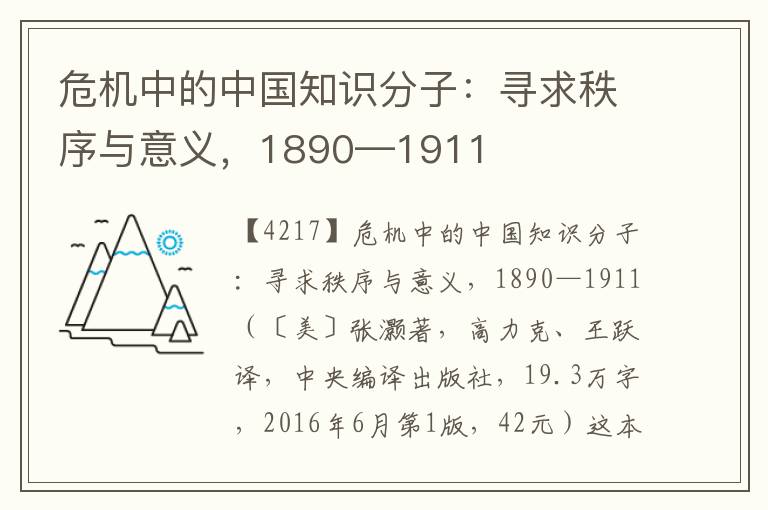 危机中的中国知识分子：寻求秩序与意义，1890—1911

【4217】危机中的中国知识分子：寻求秩序与意义，1890—1911（〔美〕张灏著，高力克、王跃译，中央编译出版社，19.3万字，2016年6月第1版，42元）这本